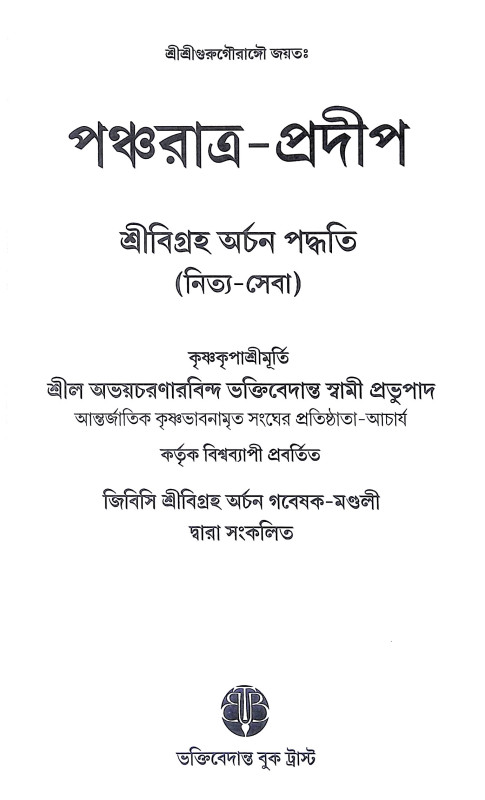 শ্রীশ্রীগুরুগৌরাঙ্গৌ জয়তঃ

পঞ্চরাত্র-প্রদীপ

শ্রীবিগ্রহ অর্চন পদ্ধতি
(নিত্য-সেবা)

কৃষ্ণকৃপাশ্রীমূর্তি
শ্রীল অভয়চরণারবিন্দ ভক্তিবেদান্ত স্বামী প্রভুপাদ
আন্তর্জাতিক কৃষ্ণভাবনামৃত সংঘের প্রতিষ্ঠাতা-আচার্য

কর্তৃক বিশ্বব্যাপী প্রবর্তিত

জিবিসি শ্রীবিগ্রহ অর্চন গবেষক-মণ্ডলী
দ্বারা সংকলিত

ভক্তিবেদান্ত বুক ট্রাস্ট